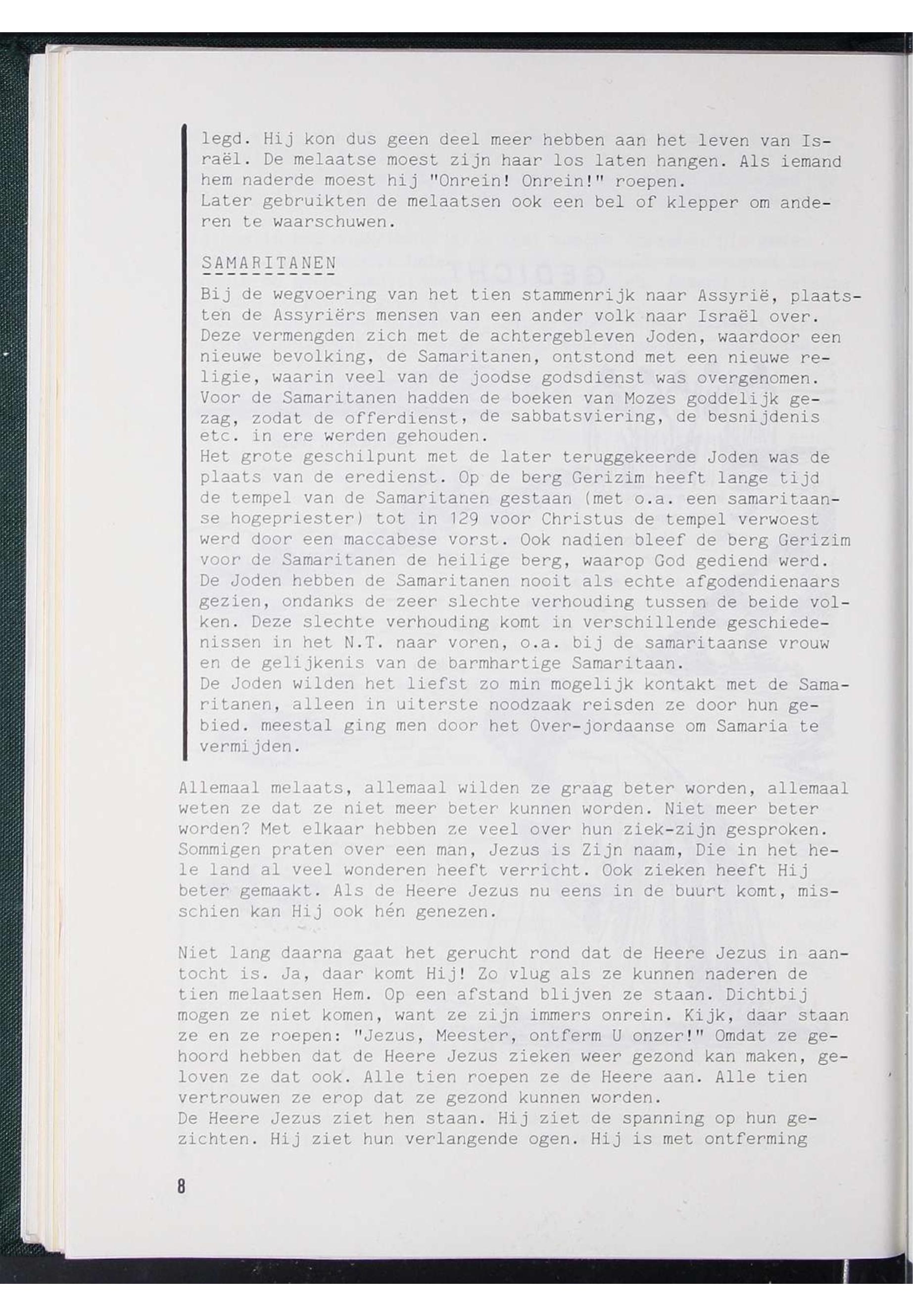 legd. Hij kon dus geen deel meer hebben aan het leven van Israël. De melaatse moest zijn haar los laten hangen. Als iemand hem naderde moest hij "Onrein! Onrein!" roepen.
Later gebruikten de melaatsen ook een bel of klepper om anderen te waarschuwen.

SAMARITANEN

Bij de wegvoering van het tien stammenrijk naar Assyrië, plaatsten de Assyriërs mensen van een ander volk naar Israël over. Deze vermengden zich met de achtergebleven Joden, waardoor een nieuwe bevolking, de Samaritanen, ontstond met een nieuwe religie, waarin veel van de joodse godsdienst was overgenomen. Voor de Samaritanen hadden de boeken van Mozes goddelijk gezag, zodat de offerdienst, de sabbatsviering, de besnijdenis etc. in ere werden gehouden.
Het grote geschilpunt met de later teruggekeerde Joden was de plaats van de eredienst. Op de berg Gerizim heeft lange tijd de tempel van de Samaritanen gestaan (met o.a. een samaritaanse hogepriester) tot in 129 voor Christus de tempel verwoest werd door een maccabese vorst. Ook nadien bleef de berg Gerizim voor de Samaritanen de heilige berg, waarop God gediend werd. De Joden hebben de Samaritanen nooit als echte afgodendienaars gezien, ondanks de zeer slechte verhouding tussen de beide volken. Deze slechte verhouding komt in verschillende geschiedenissen in het N.T. naar voren, o.a. bij de samaritaanse vrouw en de gelijkenis van de barmhartige Samaritaan.
De Joden wilden het liefst zo min mogelijk kontakt met de Samaritanen, alleen in uiterste noodzaak reisden ze door hun gebied. meestal ging men door het Over-jordaanse om Samaria te vermijden.

Allemaal melaats, allemaal wilden ze graag beter worden, allemaal weten ze dat ze niet meer beter kunnen worden. Niet meer beter worden? Met elkaar hebben ze veel over hun ziek-zijn gesproken. Sommigen praten over een man, Jezus is Zijn naam, Die in het hele land al veel wonderen heeft verricht. Ook zieken heeft Hij beter gemaakt. Als de Heere Jezus nu eens in de buurt komt, misschien kan Hij ook hén genezen.

Niet lang daarna gaat het gerucht rond dat de Heere Jezus in aantocht is. Ja, daar komt Hij! Zo vlug als ze kunnen naderen de tien melaatsen Hem. Op een afstand blijven ze staan. Dichtbij mogen ze niet komen, want ze zijn immers onrein. Kijk, daar staan ze en ze roepen: "Jezus, Meester, ontferm U onzer!" Omdat ze gehoord hebben dat de Heere Jezus zieken weer gezond kan maken, geloven ze dat ook. Alle tien roepen ze de Heere aan. Alle tien vertrouwen ze erop dat ze gezond kunnen worden.
De Heere Jezus ziet hen staan. Hij ziet de spanning op hun gezichten. Hij ziet hun verlangende ogen. Hij is met ontferming

8